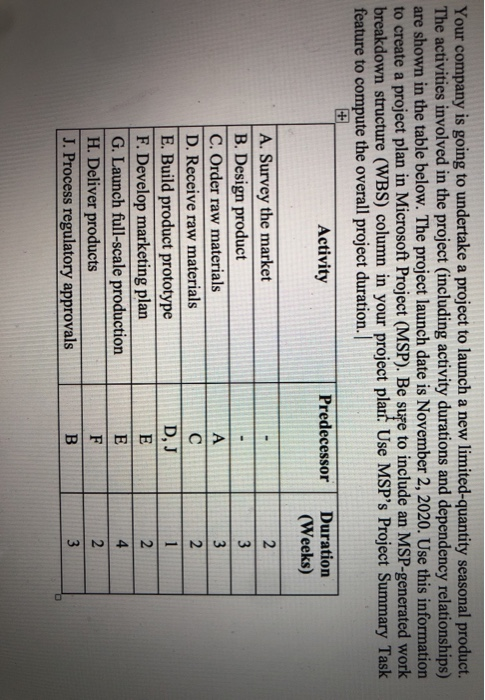 Your company is going to undertake a project to launch a new limited-quantity seasonal product. The activities involved in the project (including activity durations and dependency relationships) are shown in the table below. The project launch date is November 2, 2020. Use this information to create a project plan in Microsoft Project (MSP). Be sure to include an MSP-generated work breakdown structure (WBS) column in your project plan. Use MSP's Project Summary Task feature to compute the overall project duration.

| Activity | Predecessor | Duration (Weeks) |
|---|---|---|
| A. Survey the market | - | 2 |
| B. Design product | - | 3 |
| C. Order raw materials | A | 3 |
| D. Receive raw materials | C | 2 |
| E. Build product prototype | D, J | 1 |
| F. Develop marketing plan | E | 2 |
| G. Launch full-scale production | E | 4 |
| H. Deliver products | F | 2 |
| J. Process regulatory approvals | B | 3 |